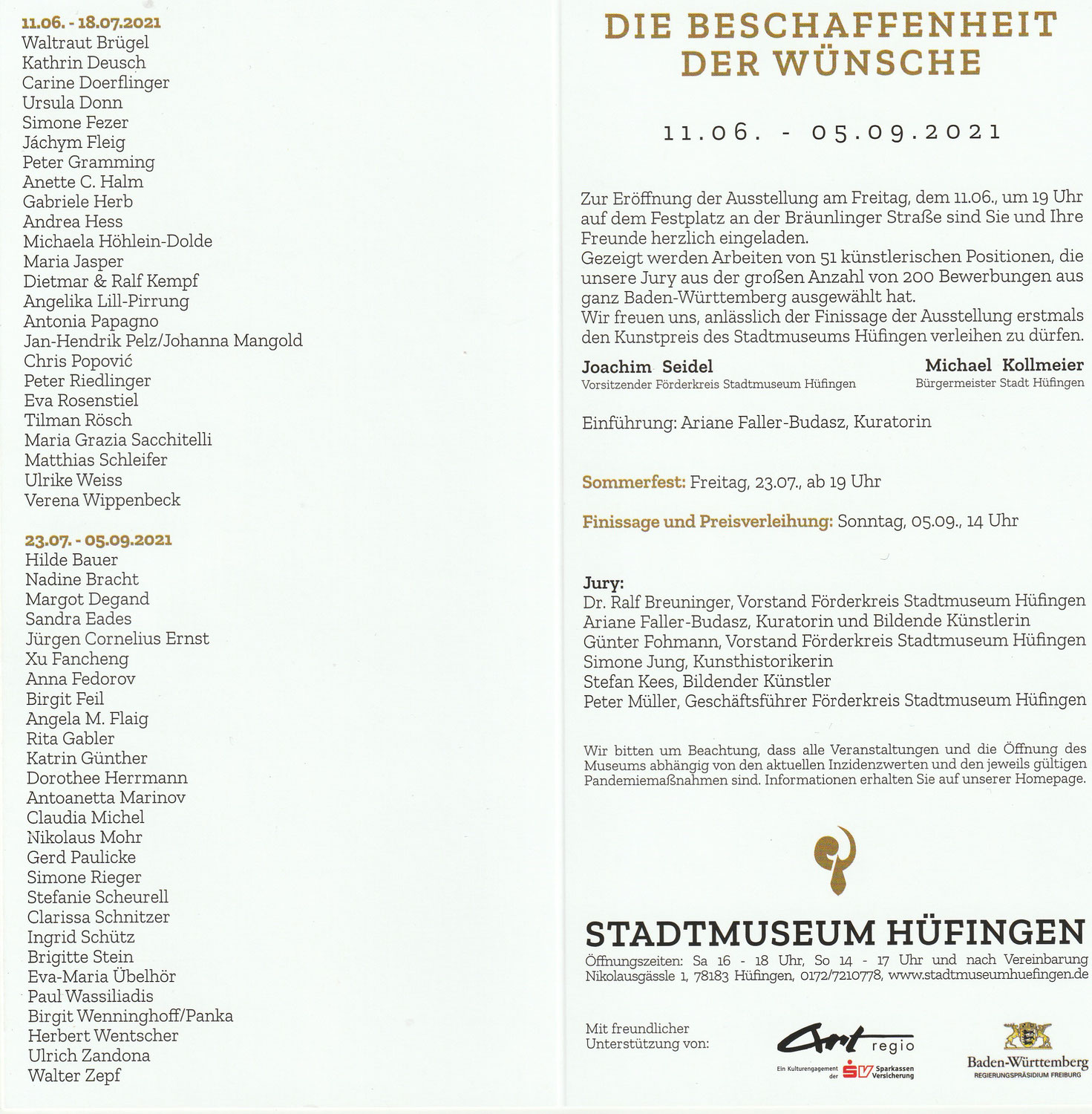 11.06. - 18.07.2021
Waltraut Brügel
Kathrin Deusch
Carine Doerflinger
Ursula Donn
Simone Fezer
Jáchym Fleig
Peter Gramming
Anette C. Halm
Gabriele Herb
Andrea Hess
Michaela Höhlein-Dolde
Maria Jasper
Dietmar & Ralf Kempf
Angelika Lill-Pirrung
Antonia Papagno
Jan-Hendrik Pelz/Johanna Mangold
Chris Popović
Peter Riedlinger
Eva Rosenstiel
Tilman Rösch
Maria Grazia Sacchitelli
Matthias Schleifer
Ulrike Weiss
Verena Wippenbeck

23.07. - 05.09.2021
Hilde Bauer
Nadine Bracht
Margot Degand
Sandra Eades
Jürgen Cornelius Ernst
Xu Fancheng
Anna Fedorov
Birgit Feil
Angela M. Flaig
Rita Gabler
Katrin Günther
Dorothee Herrmann
Antoanetta Marinov
Claudia Michel
Nikolaus Mohr
Gerd Paulicke
Simone Rieger
Stefanie Scheurell
Clarissa Schnitzer
Ingrid Schütz
Brigitte Stein
Eva-Maria Übelhör
Paul Wassiliadis
Birgit Wenninghoff/Panka
Herbert Wentscher
Ulrich Zandona
Walter Zepf

DIE BESCHAFFENHEIT DER WÜNSCHE

11.06. - 05.09.2021

Zur Eröffnung der Ausstellung am Freitag, dem 11.06., um 19 Uhr auf dem Festplatz an der Bräunlinger Straße sind Sie und Ihre Freunde herzlich eingeladen.
Gezeigt werden Arbeiten von 51 künstlerischen Positionen, die unsere Jury aus der großen Anzahl von 200 Bewerbungen aus ganz Baden-Württemberg ausgewählt hat.
Wir freuen uns, anlässlich der Finissage der Ausstellung erstmals den Kunstpreis des Stadtmuseums Hüfingen verleihen zu dürfen.

Joachim Seidel
Vorsitzender Förderkreis Stadtmuseum Hüfingen

Michael Kollmeier
Bürgermeister Stadt Hüfingen

Einführung: Ariane Faller-Budasz, Kuratorin

Sommerfest: Freitag, 23.07., ab 19 Uhr

Finissage und Preisverleihung: Sonntag, 05.09., 14 Uhr

Jury:
Dr. Ralf Breuninger, Vorstand Förderkreis Stadtmuseum Hüfingen
Ariane Faller-Budasz, Kuratorin und Bildende Künstlerin
Günter Fohmann, Vorstand Förderkreis Stadtmuseum Hüfingen
Simone Jung, Kunsthistorikerin
Stefan Kees, Bildender Künstler
Peter Müller, Geschäftsführer Förderkreis Stadtmuseum Hüfingen

Wir bitten um Beachtung, dass alle Veranstaltungen und die Öffnung des Museums abhängig von den aktuellen Inzidenzwerten und den jeweils gültigen Pandemiemaßnahmen sind. Informationen erhalten Sie auf unserer Homepage.

STADTMUSEUM HÜFINGEN
Öffnungszeiten: Sa 16 - 18 Uhr, So 14 - 17 Uhr und nach Vereinbarung
Nikolausgässle 1, 78183 Hüfingen, 0172/7210778, www.stadtmuseumhuefingen.de

Mit freundlicher Unterstützung von:

Art regio
Ein Kulturengagement der SV Sparkassen Versicherung

Baden-Württemberg
REGIERUNGSPRÄSIDIUM FREIBURG